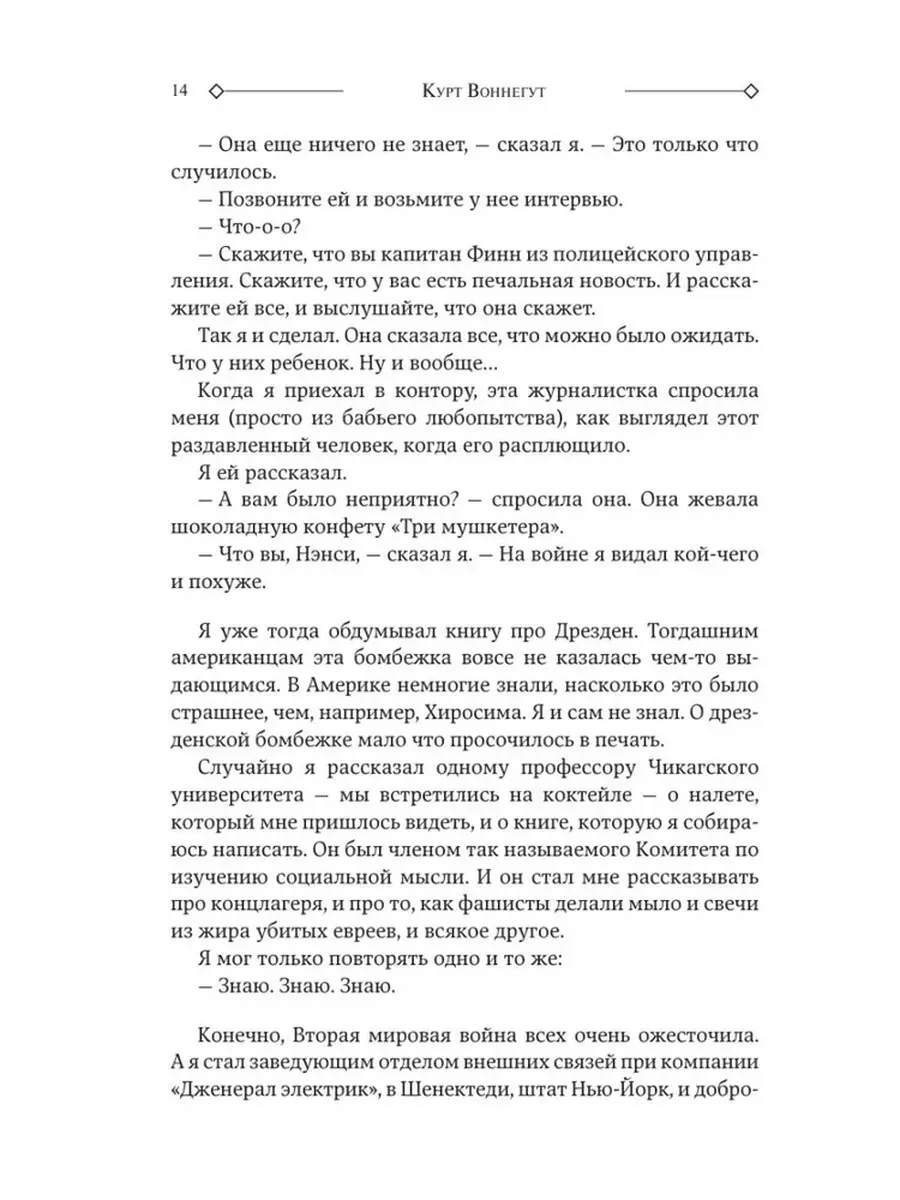 14 Курт Воннегут

— Она еще ничего не знает, — сказал я. — Это только что случилось.

— Позвоните ей и возьмите у нее интервью.

— Что-о-о?

— Скажите, что вы капитан Финн из полицейского управления. Скажите, что у вас есть печальная новость. И расскажите ей все, и выслушайте, что она скажет.

Так я и сделал. Она сказала все, что можно было ожидать. Что у них ребенок. Ну и вообще...

Когда я приехал в контору, эта журналистка спросила меня (просто из бабьего любопытства), как выглядел этот раздавленный человек, когда его расплющило.

Я ей рассказал.

— А вам было неприятно? — спросила она. Она жевала шоколадную конфету «Три мушкетера».

— Что вы, Нэнси, — сказал я. — На войне я видал кой-чего и похуже.

Я уже тогда обдумывал книгу про Дрезден. Тогдашним американцам эта бомбежка вовсе не казалась чем-то выдающимся. В Америке немногие знали, насколько это было страшнее, чем, например, Хиросима. Я и сам не знал. О дрезденской бомбежке мало что просочилось в печать.

Случайно я рассказал одному профессору Чикагского университета — мы встретились на коктейле — о налете, который мне пришлось видеть, и о книге, которую я собираюсь написать. Он был членом так называемого Комитета по изучению социальной мысли. И он стал мне рассказывать про концлагеря, и про то, как фашисты делали мыло и свечи из жира убитых евреев, и всякое другое.

Я мог только повторять одно и то же:

— Знаю. Знаю. Знаю.

Конечно, Вторая мировая война всех очень ожесточила. А я стал заведующим отделом внешних связей при компании «Дженерал электрик», в Шенектеди, штат Нью-Йорк, и добро-